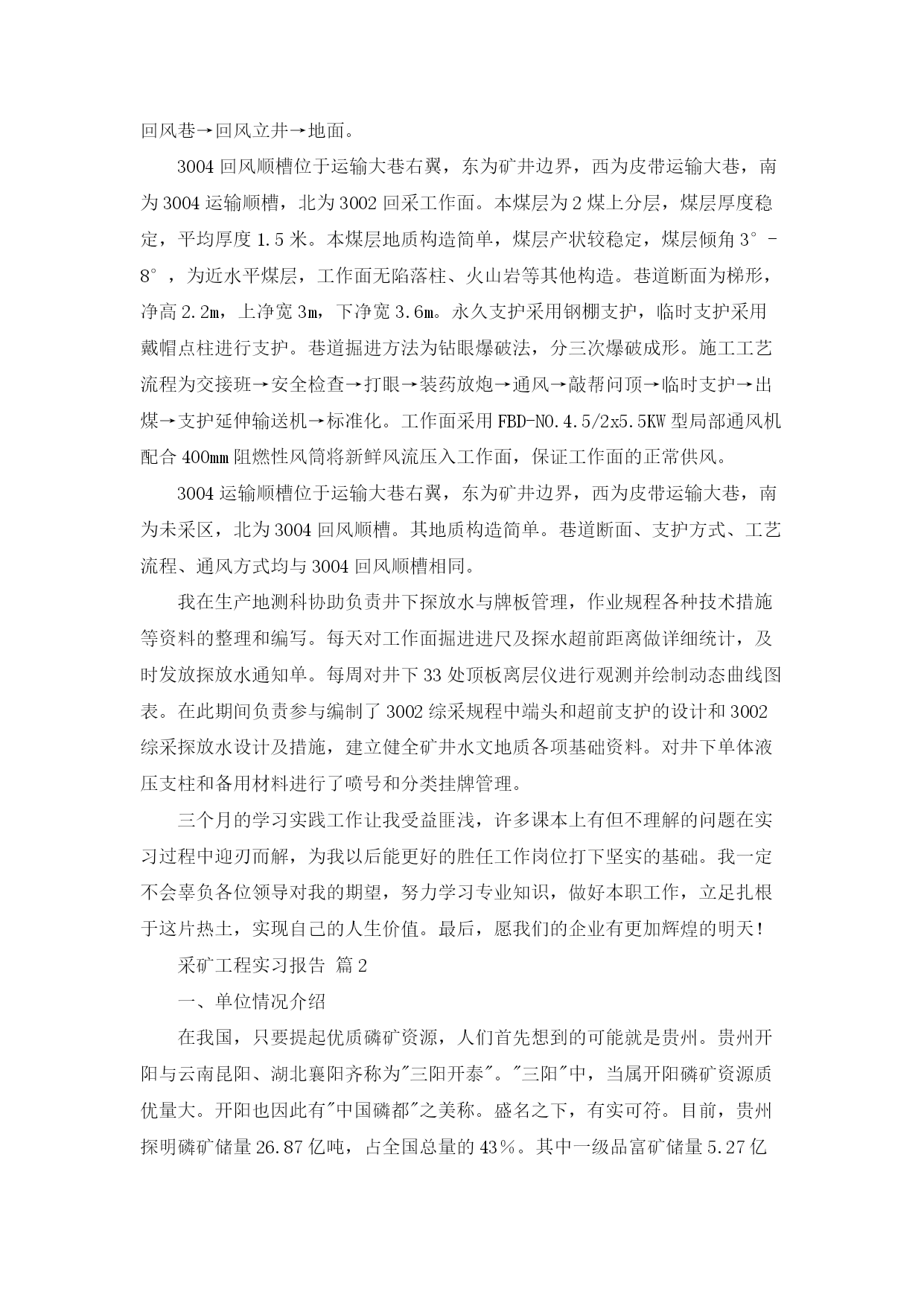 回风巷→回风立井→地面。

3004 回风顺槽位于运输大巷右翼，东为矿井边界，西为皮带运输大巷，南为 3004 运输顺槽，北为 3002 回采工作面。本煤层为 2 煤上分层，煤层厚度稳定，平均厚度 1.5 米。本煤层地质构造简单，煤层产状较稳定，煤层倾角 3°-8°，为近水平煤层，工作面无陷落柱、火山岩等其他构造。巷道断面为梯形，净高 2.2m，上净宽 3m，下净宽 3.6m。永久支护采用钢棚支护，临时支护采用戴帽点柱进行支护。巷道掘进方法为钻眼爆破法，分三次爆破成形。施工工艺流程为交接班→安全检查→打眼→装药放炮→通风→敲帮问顶→临时支护→出煤→支护延伸输送机→标准化。工作面采用 FBD-NO.4.5/2x5.5KW 型局部通风机配合 400mm 阻燃性风筒将新鲜风流压入工作面，保证工作面的正常供风。

3004 运输顺槽位于运输大巷右翼，东为矿井边界，西为皮带运输大巷，南为未采区，北为 3004 回风顺槽。其地质构造简单。巷道断面、支护方式、工艺流程、通风方式均与 3004 回风顺槽相同。

我在生产地测科协助负责井下探放水与牌板管理，作业规程各种技术措施等资料的整理和编写。每天对工作面掘进进尺及探水超前距离做详细统计，及时发放探放水通知单。每周对井下 33 处顶板离层仪进行观测并绘制动态曲线图表。在此期间负责参与编制了 3002 综采规程中端头和超前支护的设计和 3002 综采探放水设计及措施，建立健全矿井水文地质各项基础资料。对井下单体液压支柱和备用材料进行了喷号和分类挂牌管理。

三个月的学习实践工作让我受益匪浅，许多课本上有但不理解的问题在实习过程中迎刃而解，为我以后能更好的胜任工作岗位打下坚实的基础。我一定不会辜负各位领导对我的期望，努力学习专业知识，做好本职工作，立足扎根于这片热土，实现自己的人生价值。最后，愿我们的企业有更加辉煌的明天！

采矿工程实习报告 篇 2

一、单位情况介绍

在我国，只要提起优质磷矿资源，人们首先想到的可能就是贵州。贵州开阳与云南昆阳、湖北襄阳齐称为"三阳开泰"。"三阳"中，当属开阳磷矿资源质优量大。开阳也因此有"中国磷都"之美称。盛名之下，有实可符。目前，贵州探明磷矿储量 26.87 亿吨，占全国总量的 43%。其中一级品富矿储量 5.27 亿